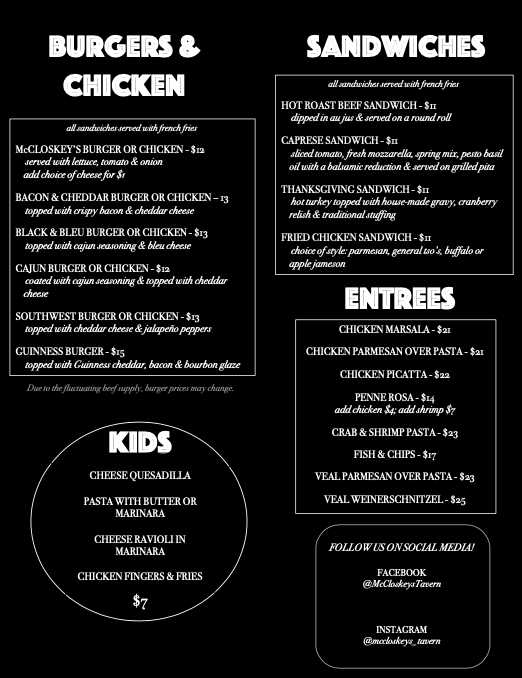 BURGERS & CHICKEN

all sandwiches served with french fries

McCLOSKEY'S BURGER OR CHICKEN - $12
served with lettuce, tomato & onion
add choice of cheese for $1

BACON & CHEDDAR BURGER OR CHICKEN – 13
topped with crispy bacon & cheddar cheese

BLACK & BLEU BURGER OR CHICKEN - $13
topped with cajun seasoning & bleu cheese

CAJUN BURGER OR CHICKEN - $12
coated with cajun seasoning & topped with cheddar cheese

SOUTHWEST BURGER OR CHICKEN - $13
topped with cheddar cheese & jalapeño peppers

GUINNESS BURGER - $15
topped with Guinness cheddar, bacon & bourbon glaze

Due to the fluctuating beef supply, burger prices may change.

KIDS

CHEESE QUESADILLA

PASTA WITH BUTTER OR MARINARA

CHEESE RAVIOLI IN MARINARA

CHICKEN FINGERS & FRIES

$7

SANDWICHES

all sandwiches served with french fries

HOT ROAST BEEF SANDWICH - $11
dipped in au jus & served on a round roll

CAPRESE SANDWICH - $11
sliced tomato, fresh mozzarella, spring mix, pesto basil oil with a balsamic reduction & served on grilled pita

THANKSGIVING SANDWICH - $11
hot turkey topped with house-made gravy, cranberry relish & traditional stuffing

FRIED CHICKEN SANDWICH - $11
choice of style: parmesan, general tso's, buffalo or apple jameson

ENTREES

CHICKEN MARSALA - $21

CHICKEN PARMESAN OVER PASTA - $21

CHICKEN PICATTA - $22

PENNE ROSA - $14
add chicken $4; add shrimp $7

CRAB & SHRIMP PASTA - $23

FISH & CHIPS - $17

VEAL PARMESAN OVER PASTA - $23

VEAL WEINERSCHNITZEL - $25

FOLLOW US ON SOCIAL MEDIA!

FACEBOOK
@McCloskeysTavern

INSTAGRAM
@mccloskeys_tavern